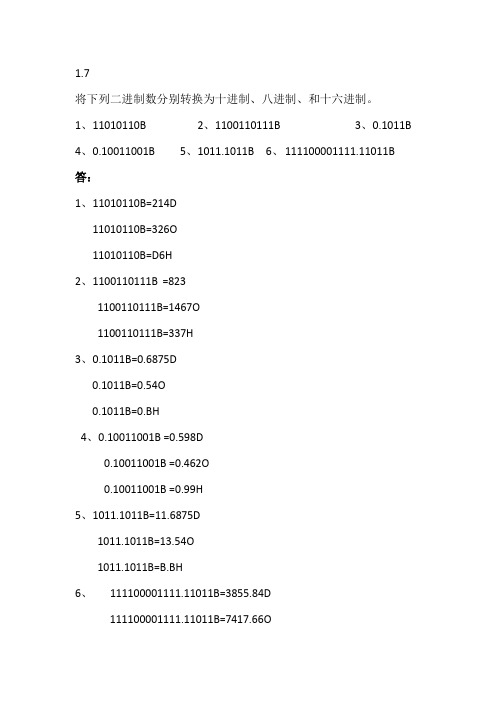 1.7

将下列二进制数分别转换为十进制、八进制、和十六进制。

1、11010110B　　2、1100110111B　　3、0.1011B

4、0.10011001B　　5、1011.1011B　　6、111100001111.11011B

答：

1、11010110B=214D

11010110B=326O

11010110B=D6H

2、1100110111B =823

1100110111B=1467O

1100110111B=337H

3、0.1011B=0.6875D

0.1011B=0.54O

0.1011B=0.BH

4、0.10011001B =0.598D

0.10011001B =0.462O

0.10011001B =0.99H

5、1011.1011B=11.6875D

1011.1011B=13.54O

1011.1011B=B.BH

6、　111100001111.11011B=3855.84D

111100001111.11011B=7417.66O